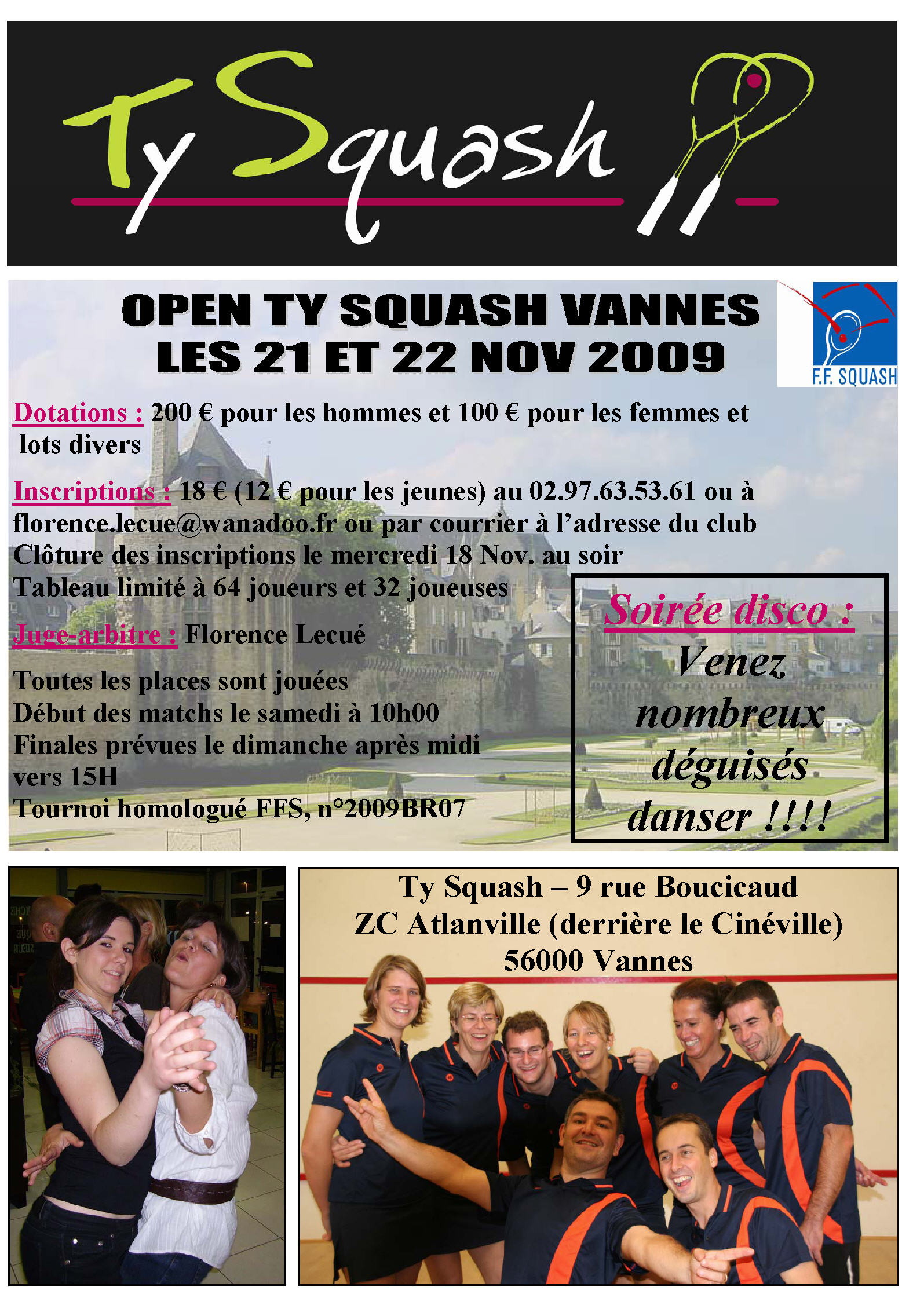 Ty Squash

OPEN TY SQUASH VANNES
LES 21 ET 22 NOV 2009

F.F. SQUASH

Dotations : 200 € pour les hommes et 100 € pour les femmes et lots divers

Inscriptions : 18 € (12 € pour les jeunes) au 02.97.63.53.61 ou à florence.lecue@wanadoo.fr ou par courrier à l'adresse du club
Clôture des inscriptions le mercredi 18 Nov. au soir
Tableau limité à 64 joueurs et 32 joueuses

Juge-arbitre : Florence Lecué

Toutes les places sont jouées
Début des matchs le samedi à 10h00
Finales prévues le dimanche après midi vers 15H
Tournoi homologué FFS, n°2009BR07

Soirée disco :
Venez nombreux déguisés danser !!!!

Ty Squash – 9 rue Boucicaud
ZC Atlanville (derrière le Cinéville)
56000 Vannes